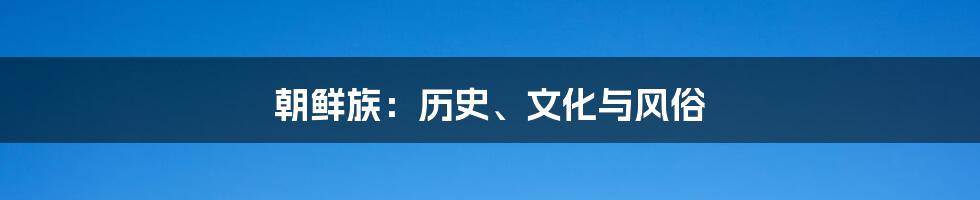 朝鲜族：历史、文化与风俗